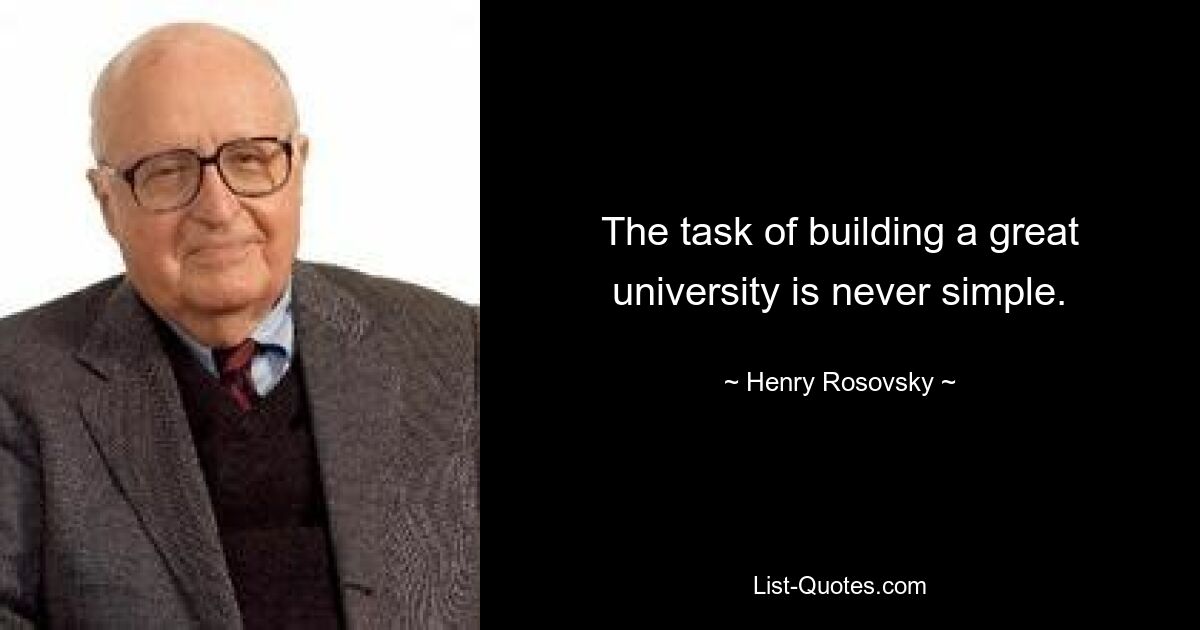 The task of building a great university is never simple.

~ Henry Rosovsky ~

List-Quotes.com